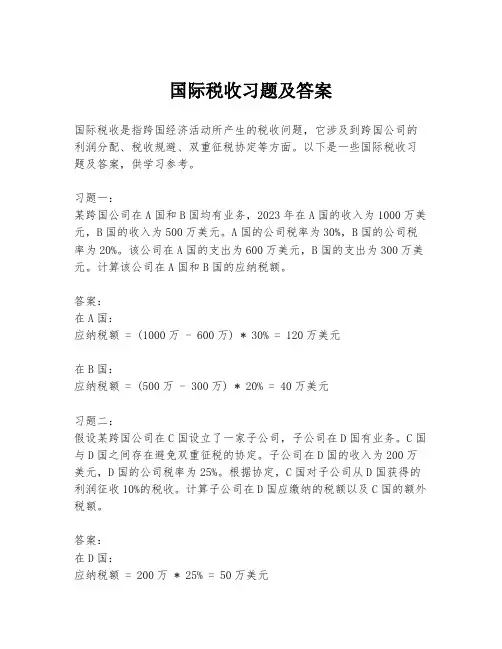 国际税收习题及答案

国际税收是指跨国经济活动所产生的税收问题，它涉及到跨国公司的利润分配、税收规避、双重征税协定等方面。以下是一些国际税收习题及答案，供学习参考。

习题一：
某跨国公司在A国和B国均有业务，2023年在A国的收入为1000万美元，B国的收入为500万美元。A国的公司税率为30%，B国的公司税率为20%。该公司在A国的支出为600万美元，B国的支出为300万美元。计算该公司在A国和B国的应纳税额。

答案：
在A国：
应纳税额 = (1000万 - 600万) * 30% = 120万美元

在B国：
应纳税额 = (500万 - 300万) * 20% = 40万美元

习题二：
假设某跨国公司在C国设立了一家子公司，子公司在D国有业务。C国与D国之间存在避免双重征税的协定。子公司在D国的收入为200万美元，D国的公司税率为25%。根据协定，C国对子公司从D国获得的利润征收10%的税收。计算子公司在D国应缴纳的税额以及C国的额外税额。

答案：
在D国：
应纳税额 = 200万 * 25% = 50万美元